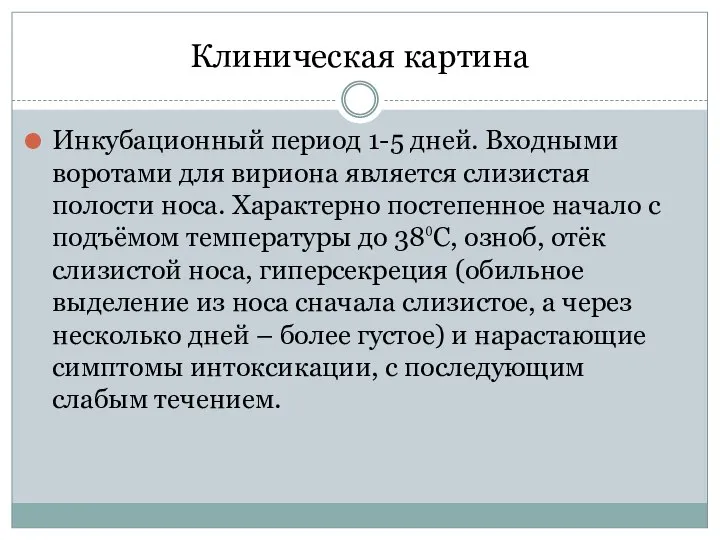 Клиническая картина

Инкубационный период 1-5 дней. Входными воротами для вириона является слизистая полости носа. Характерно постепенное начало с подъёмом температуры до $38^0$С, озноб, отёк слизистой носа, гиперсекреция (обильное выделение из носа сначала слизистое, а через несколько дней – более густое) и нарастающие симптомы интоксикации, с последующим слабым течением.